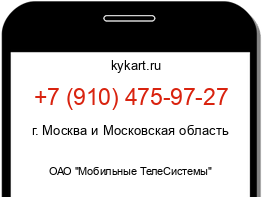 kykart.ru

+7 (910) 475-97-27

г. Москва и Московская область

ОАО "Мобильные ТелеСистемы"